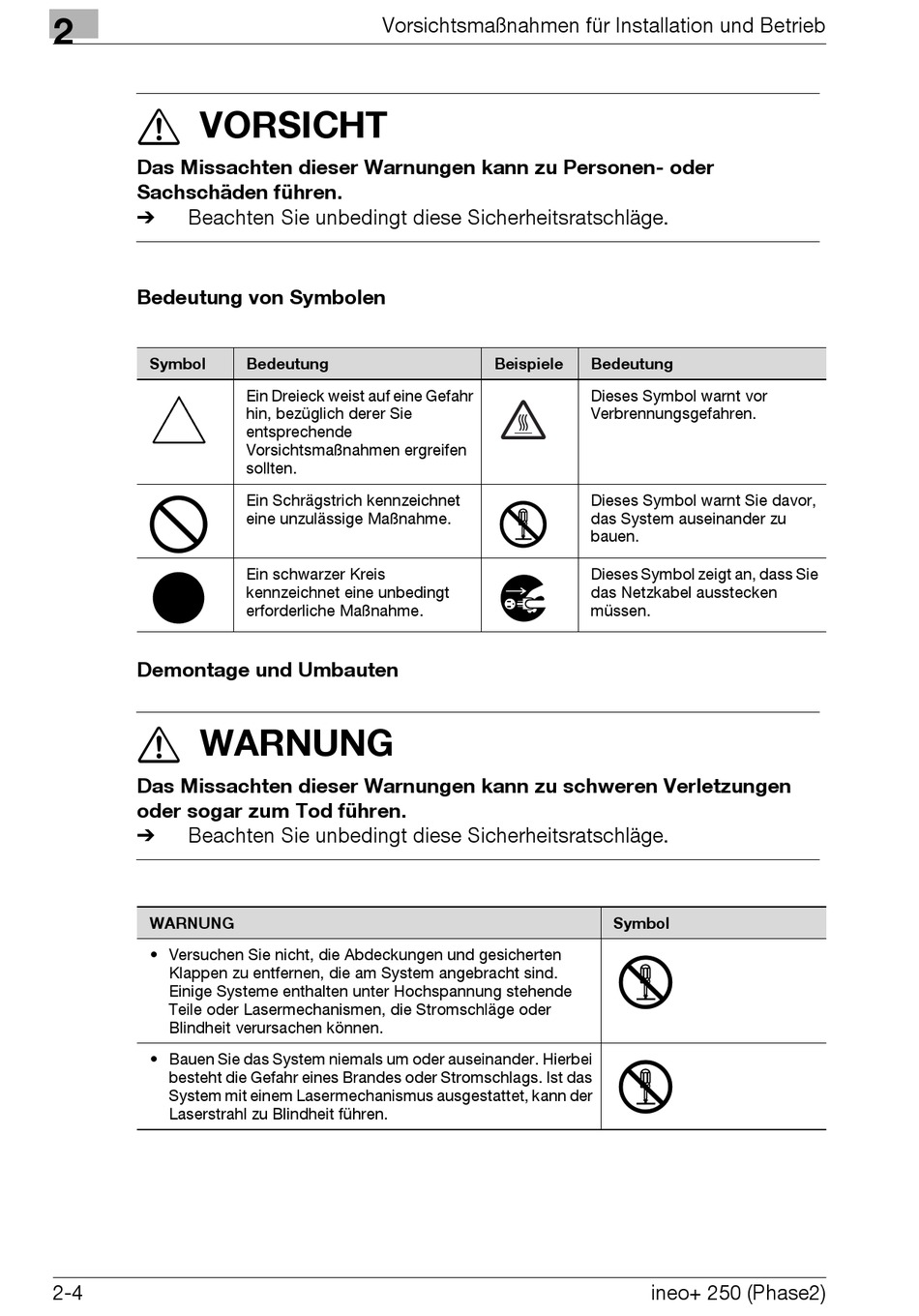 2 Vorsichtsmaßnahmen für Installation und Betrieb

VORSICHT

Das Missachten dieser Warnungen kann zu Personen- oder Sachschäden führen.

➔ Beachten Sie unbedingt diese Sicherheitsratschläge.

Bedeutung von Symbolen

| Symbol | Bedeutung | Beispiele | Bedeutung |
|---|---|---|---|
| | Ein Dreieck weist auf eine Gefahr hin, bezüglich derer Sie entsprechende Vorsichtsmaßnahmen ergreifen sollten. | | Dieses Symbol warnt vor Verbrennungsgefahren. |
| | Ein Schrägstrich kennzeichnet eine unzulässige Maßnahme. | | Dieses Symbol warnt Sie davor, das System auseinander zu bauen. |
| | Ein schwarzer Kreis kennzeichnet eine unbedingt erforderliche Maßnahme. | | Dieses Symbol zeigt an, dass Sie das Netzkabel ausstecken müssen. |

Demontage und Umbauten

WARNUNG

Das Missachten dieser Warnungen kann zu schweren Verletzungen oder sogar zum Tod führen.

➔ Beachten Sie unbedingt diese Sicherheitsratschläge.

| WARNUNG | Symbol |
|---|---|
| • Versuchen Sie nicht, die Abdeckungen und gesicherten Klappen zu entfernen, die am System angebracht sind. Einige Systeme enthalten unter Hochspannung stehende Teile oder Lasermechanismen, die Stromschläge oder Blindheit verursachen können. | |
| • Bauen Sie das System niemals um oder auseinander. Hierbei besteht die Gefahr eines Brandes oder Stromschlags. Ist das System mit einem Lasermechanismus ausgestattet, kann der Laserstrahl zu Blindheit führen. | |

2-4 ineo+ 250 (Phase2)